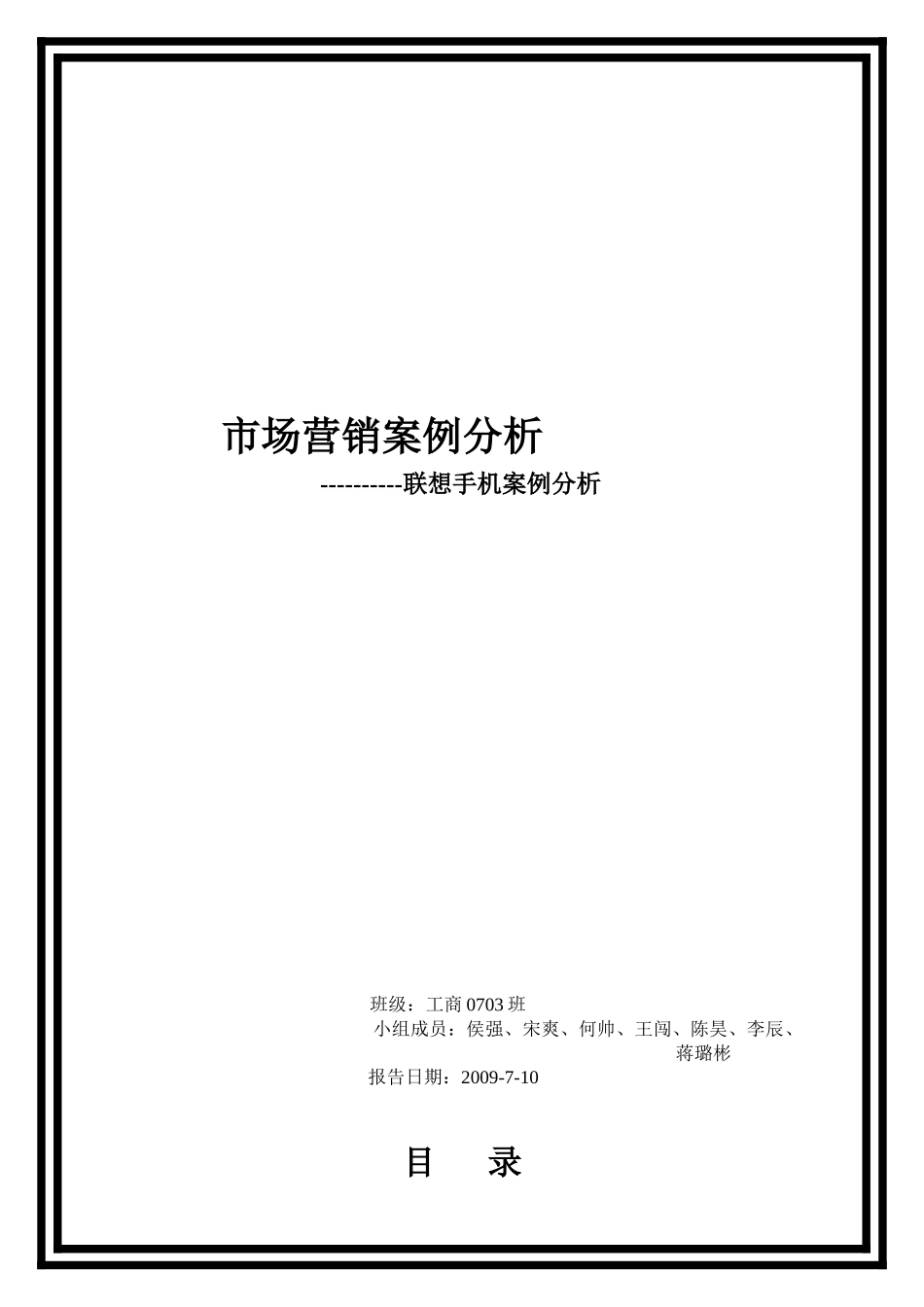 市场营销案例分析

----------联想手机案例分析

班级：工商 0703 班
小组成员：侯强、宋爽、何帅、王闯、陈昊、李辰、蒋璐彬
报告日期：2009-7-10

目　录